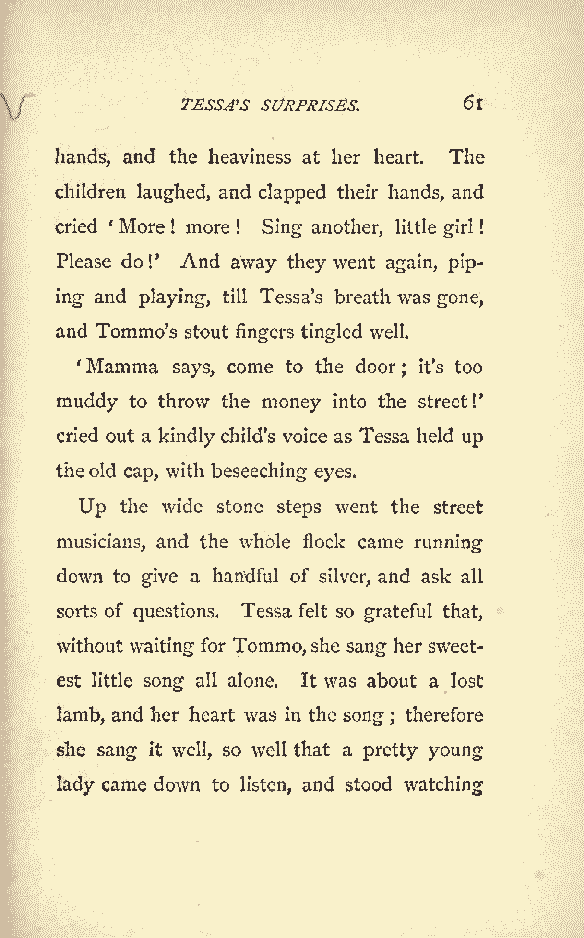 TESSA'S SURPRISES. 61

hands, and the heaviness at her heart. The children laughed, and clapped their hands, and cried 'More! more! Sing another, little girl! Please do!' And away they went again, piping and playing, till Tessa's breath was gone, and Tommo's stout fingers tingled well.

'Mamma says, come to the door; it's too muddy to throw the money into the street!' cried out a kindly child's voice as Tessa held up the old cap, with beseeching eyes.

Up the wide stone steps went the street musicians, and the whole flock came running down to give a handful of silver, and ask all sorts of questions. Tessa felt so grateful that, without waiting for Tommo, she sang her sweetest little song all alone. It was about a lost lamb, and her heart was in the song; therefore she sang it well, so well that a pretty young lady came down to listen, and stood watching